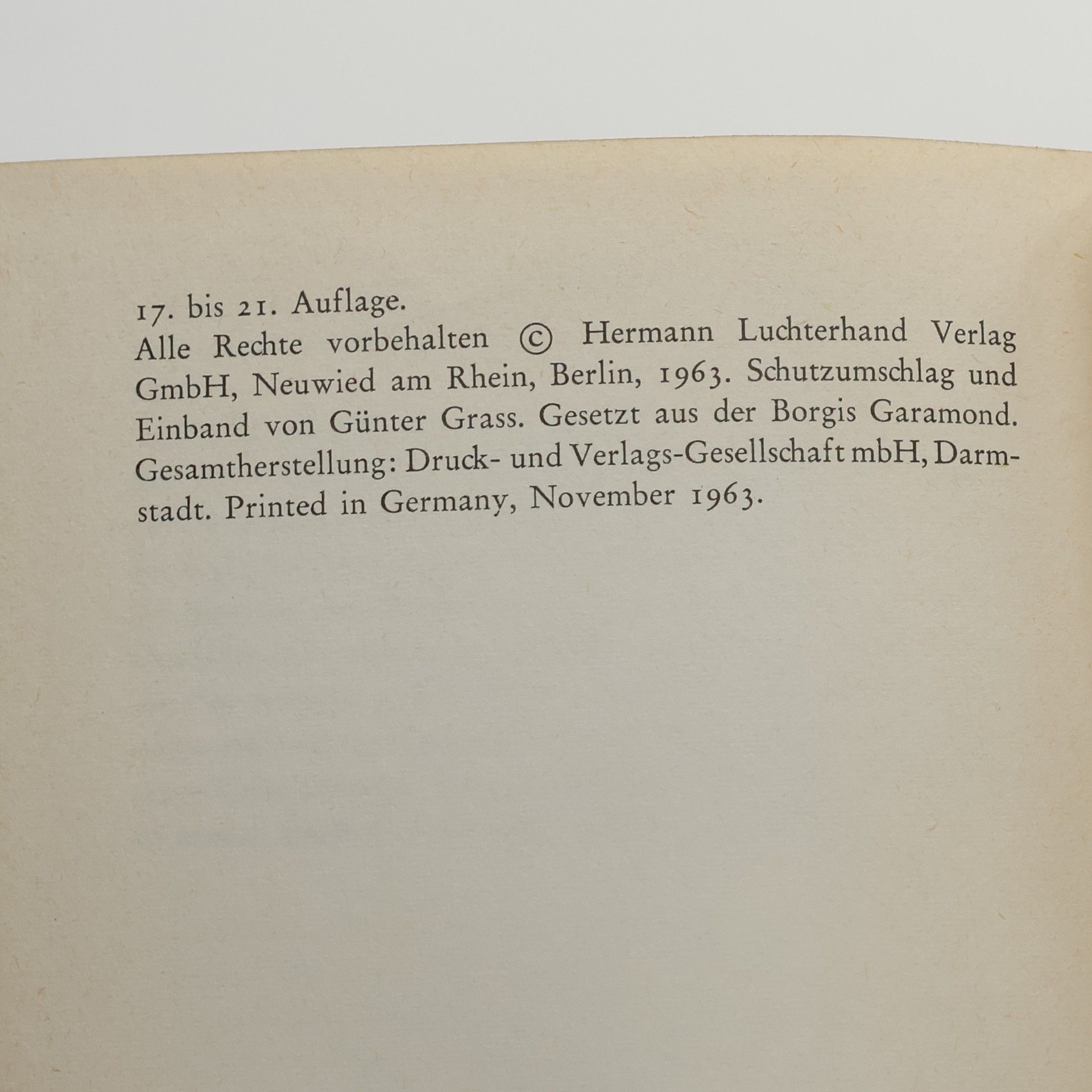 17. bis 21. Auflage.
Alle Rechte vorbehalten © Hermann Luchterhand Verlag GmbH, Neuwied am Rhein, Berlin, 1963. Schutzumschlag und Einband von Günter Grass. Gesetzt aus der Borgis Garamond. Gesamtherstellung: Druck- und Verlags-Gesellschaft mbH, Darmstadt. Printed in Germany, November 1963.